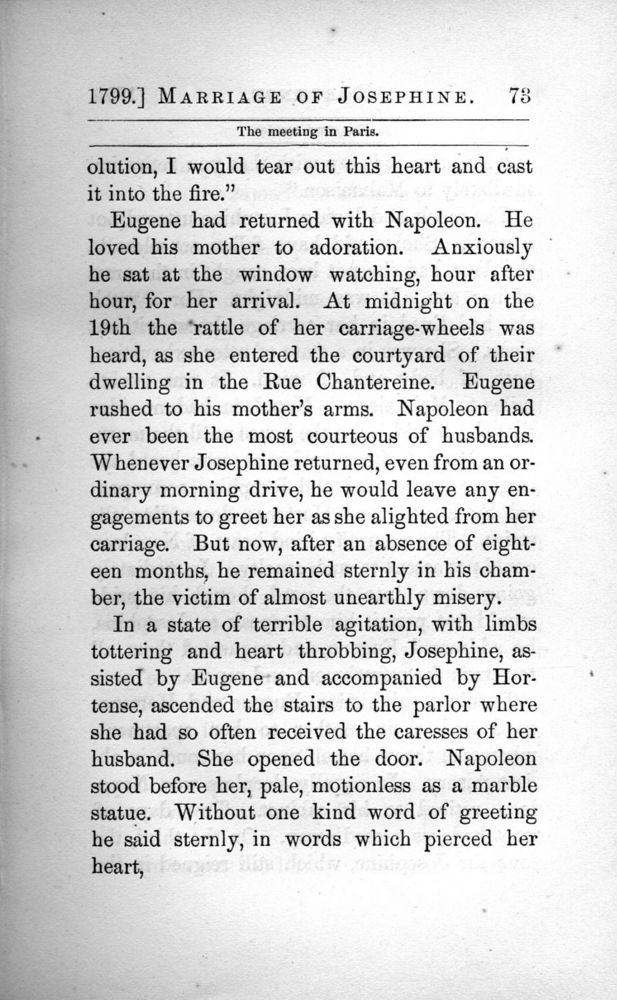 1799.] MARRIAGE OF JOSEPHINE. 73

The meeting in Paris.

olution, I would tear out this heart and cast it into the fire."

Eugene had returned with Napoleon. He loved his mother to adoration. Anxiously he sat at the window watching, hour after hour, for her arrival. At midnight on the 19th the rattle of her carriage-wheels was heard, as she entered the courtyard of their dwelling in the Rue Chantereine. Eugene rushed to his mother's arms. Napoleon had ever been the most courteous of husbands. Whenever Josephine returned, even from an ordinary morning drive, he would leave any engagements to greet her as she alighted from her carriage. But now, after an absence of eighteen months, he remained sternly in his chamber, the victim of almost unearthly misery.

In a state of terrible agitation, with limbs tottering and heart throbbing, Josephine, assisted by Eugene and accompanied by Hortense, ascended the stairs to the parlor where she had so often received the caresses of her husband. She opened the door. Napoleon stood before her, pale, motionless as a marble statue. Without one kind word of greeting he said sternly, in words which pierced her heart,